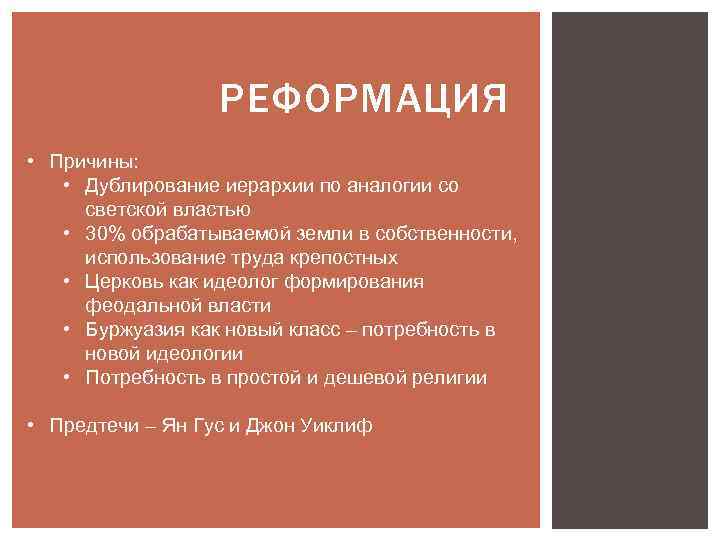 РЕФОРМАЦИЯ

• Причины:
  • Дублирование иерархии по аналогии со светской властью
  • 30% обрабатываемой земли в собственности, использование труда крепостных
  • Церковь как идеолог формирования феодальной власти
  • Буржуазия как новый класс – потребность в новой идеологии
  • Потребность в простой и дешевой религии

• Предтечи – Ян Гус и Джон Уиклиф